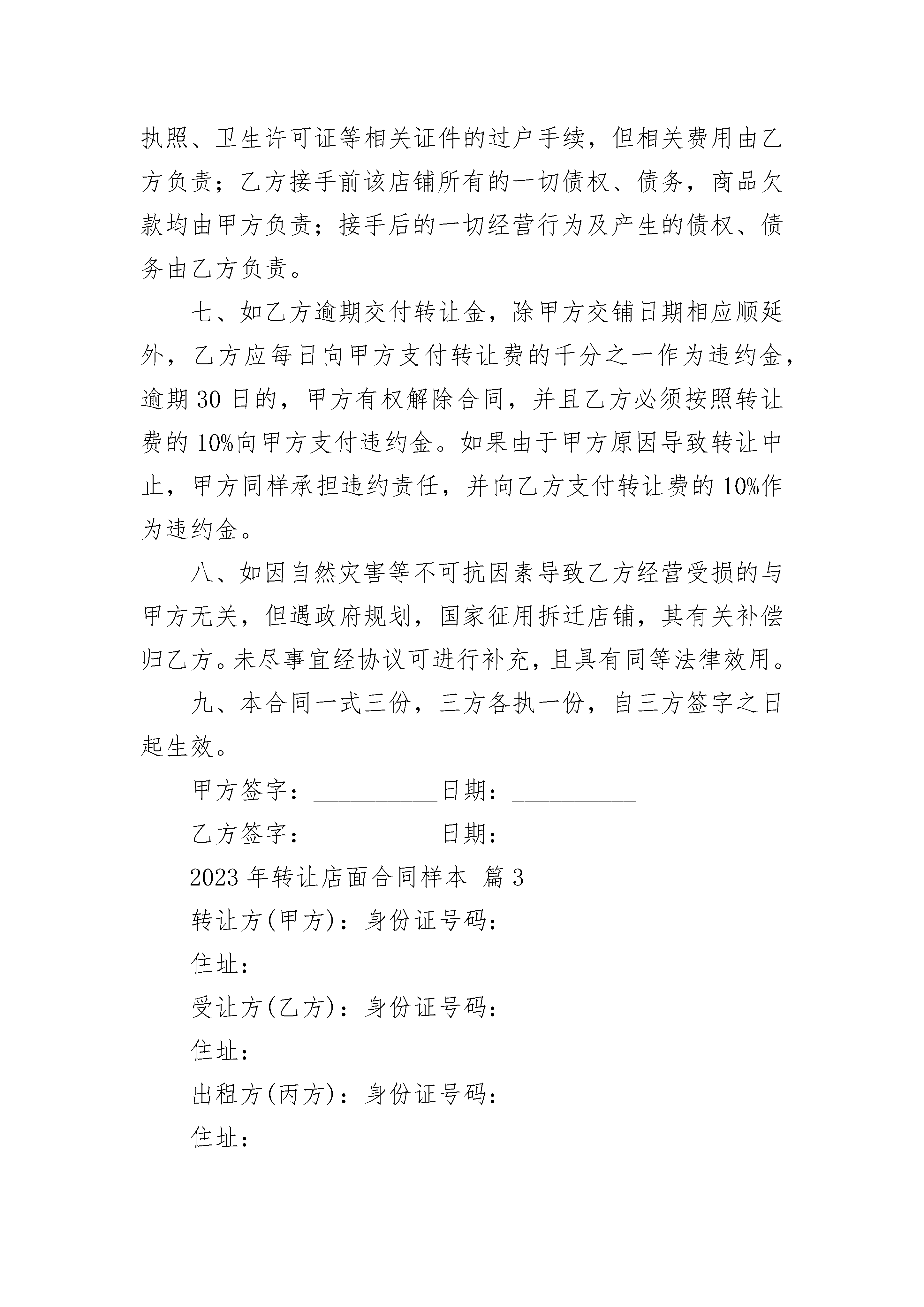 执照、卫生许可证等相关证件的过户手续，但相关费用由乙方负责；乙方接手前该店铺所有的一切债权、债务，商品欠款均由甲方负责；接手后的一切经营行为及产生的债权、债务由乙方负责。

七、如乙方逾期交付转让金，除甲方交铺日期相应顺延外，乙方应每日向甲方支付转让费的千分之一作为违约金，逾期30日的，甲方有权解除合同，并且乙方必须按照转让费的10%向甲方支付违约金。如果由于甲方原因导致转让中止，甲方同样承担违约责任，并向乙方支付转让费的10%作为违约金。

八、如因自然灾害等不可抗因素导致乙方经营受损的与甲方无关，但遇政府规划，国家征用拆迁店铺，其有关补偿归乙方。未尽事宜经协议可进行补充，且具有同等法律效用。

九、本合同一式三份，三方各执一份，自三方签字之日起生效。

甲方签字：__________日期：__________

乙方签字：__________日期：__________

2023年转让店面合同样本 篇3

转让方(甲方)：身份证号码：

住址：

受让方(乙方)：身份证号码：

住址：

出租方(丙方)：身份证号码：

住址：